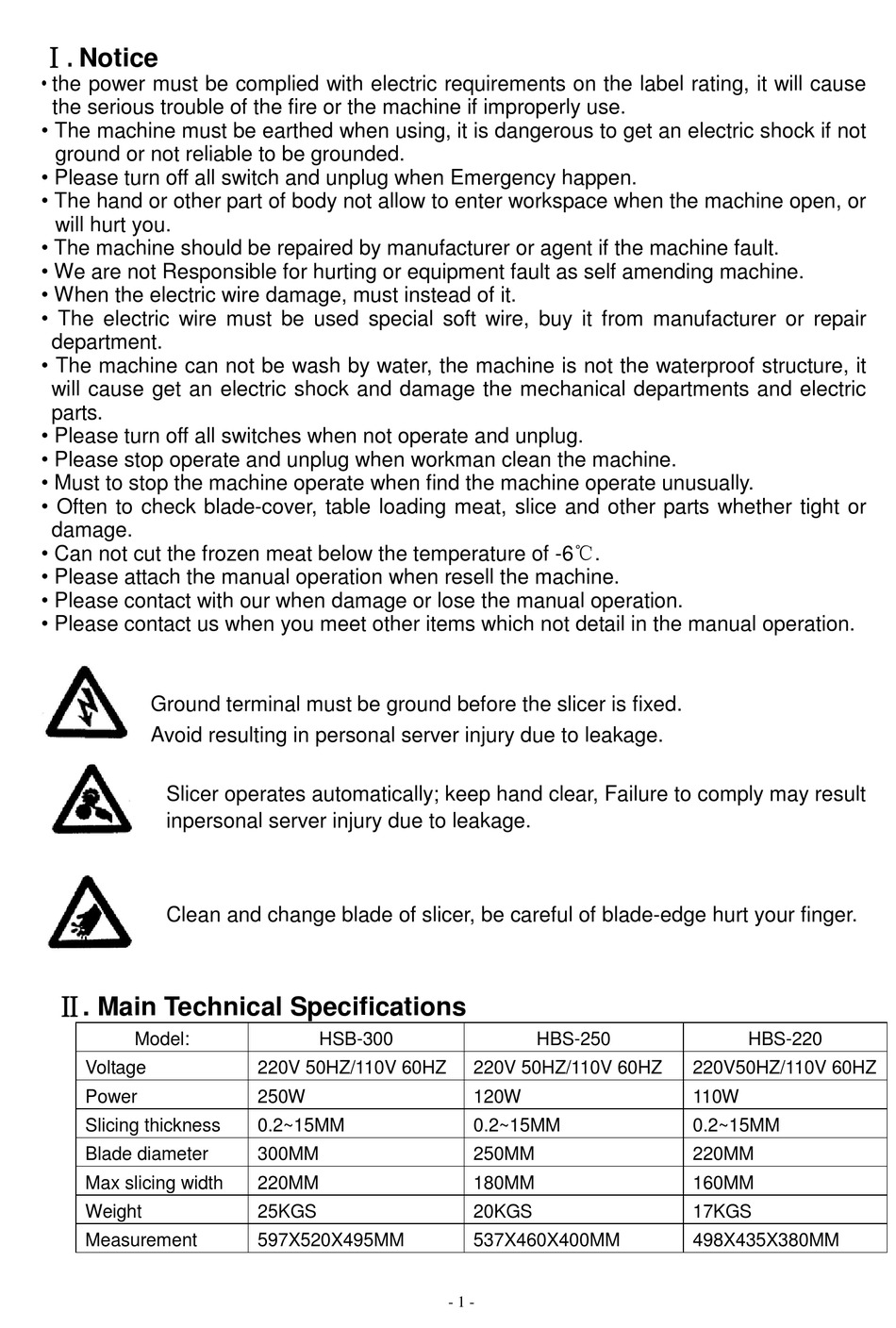 Ⅰ. Notice

• the power must be complied with electric requirements on the label rating, it will cause the serious trouble of the fire or the machine if improperly use.
• The machine must be earthed when using, it is dangerous to get an electric shock if not ground or not reliable to be grounded.
• Please turn off all switch and unplug when Emergency happen.
• The hand or other part of body not allow to enter workspace when the machine open, or will hurt you.
• The machine should be repaired by manufacturer or agent if the machine fault.
• We are not Responsible for hurting or equipment fault as self amending machine.
• When the electric wire damage, must instead of it.
• The electric wire must be used special soft wire, buy it from manufacturer or repair department.
• The machine can not be wash by water, the machine is not the waterproof structure, it will cause get an electric shock and damage the mechanical departments and electric parts.
• Please turn off all switches when not operate and unplug.
• Please stop operate and unplug when workman clean the machine.
• Must to stop the machine operate when find the machine operate unusually.
• Often to check blade-cover, table loading meat, slice and other parts whether tight or damage.
• Can not cut the frozen meat below the temperature of -6℃.
• Please attach the manual operation when resell the machine.
• Please contact with our when damage or lose the manual operation.
• Please contact us when you meet other items which not detail in the manual operation.

Ground terminal must be ground before the slicer is fixed.
Avoid resulting in personal server injury due to leakage.

Slicer operates automatically; keep hand clear, Failure to comply may result inpersonal server injury due to leakage.

Clean and change blade of slicer, be careful of blade-edge hurt your finger.

Ⅱ. Main Technical Specifications

| Model: | HSB-300 | HBS-250 | HBS-220 |
|---|---|---|---|
| Voltage | 220V 50HZ/110V 60HZ | 220V 50HZ/110V 60HZ | 220V50HZ/110V 60HZ |
| Power | 250W | 120W | 110W |
| Slicing thickness | 0.2~15MM | 0.2~15MM | 0.2~15MM |
| Blade diameter | 300MM | 250MM | 220MM |
| Max slicing width | 220MM | 180MM | 160MM |
| Weight | 25KGS | 20KGS | 17KGS |
| Measurement | 597X520X495MM | 537X460X400MM | 498X435X380MM |

- 1 -